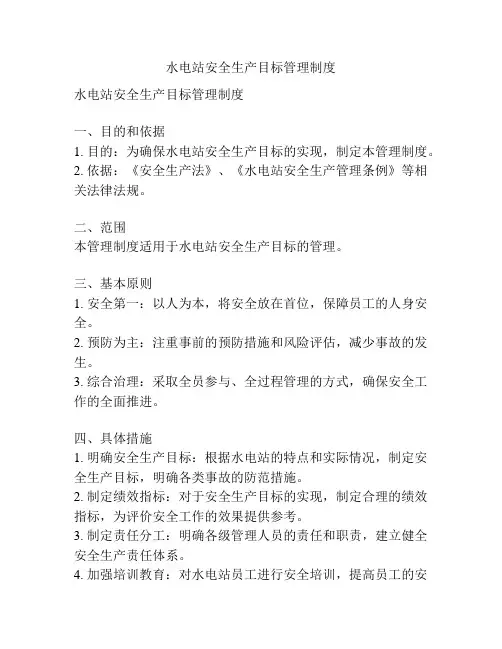 水电站安全生产目标管理制度

水电站安全生产目标管理制度

一、目的和依据
1. 目的：为确保水电站安全生产目标的实现，制定本管理制度。
2. 依据：《安全生产法》、《水电站安全生产管理条例》等相关法律法规。

二、范围
本管理制度适用于水电站安全生产目标的管理。

三、基本原则
1. 安全第一：以人为本，将安全放在首位，保障员工的人身安全。
2. 预防为主：注重事前的预防措施和风险评估，减少事故的发生。
3. 综合治理：采取全员参与、全过程管理的方式，确保安全工作的全面推进。

四、具体措施
1. 明确安全生产目标：根据水电站的特点和实际情况，制定安全生产目标，明确各类事故的防范措施。
2. 制定绩效指标：对于安全生产目标的实现，制定合理的绩效指标，为评价安全工作的效果提供参考。
3. 制定责任分工：明确各级管理人员的责任和职责，建立健全安全生产责任体系。
4. 加强培训教育：对水电站员工进行安全培训，提高员工的安